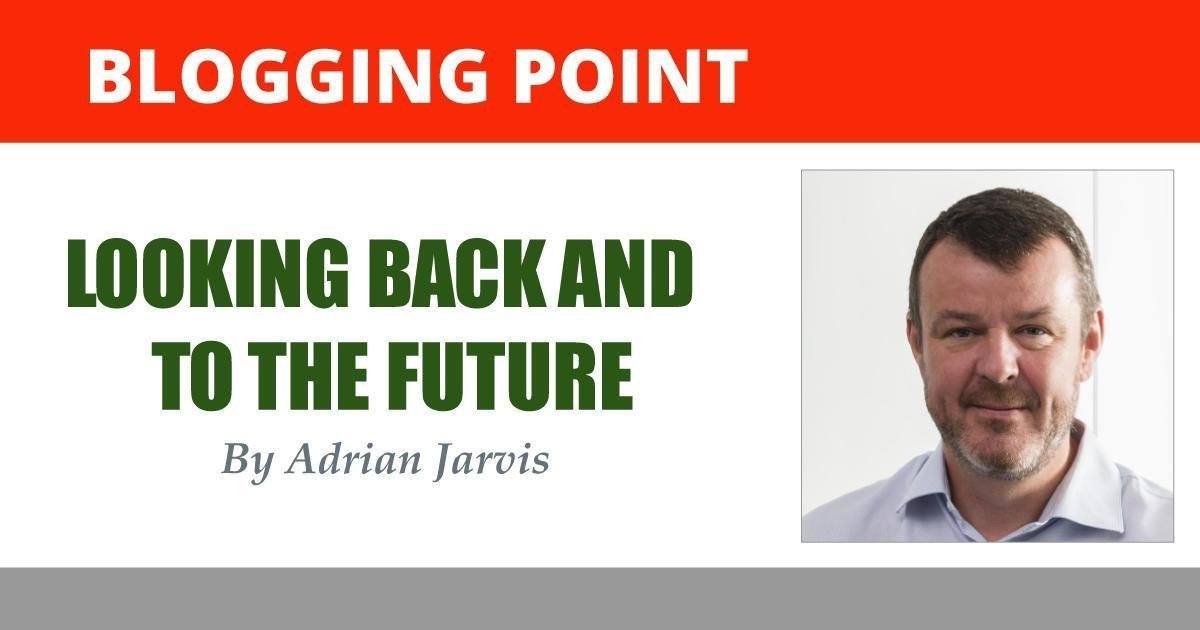 BLOGGING POINT

LOOKING BACK AND TO THE FUTURE

By Adrian Jarvis